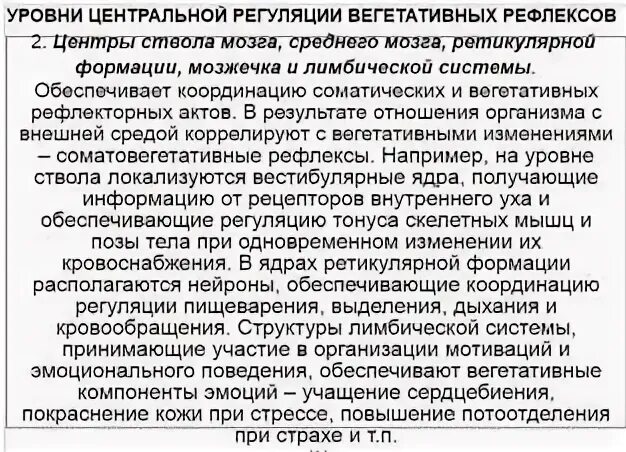 УРОВНИ ЦЕНТРАЛЬНОЙ РЕГУЛЯЦИИ ВЕГЕТАТИВНЫХ РЕФЛЕКСОВ

2. Центры ствола мозга, среднего мозга, ретикулярной формации, мозжечка и лимбической системы.

Обеспечивает координацию соматических и вегетативных рефлекторных актов. В результате отношения организма с внешней средой коррелируют с вегетативными изменениями – соматовегетативные рефлексы. Например, на уровне ствола локализуются вестибулярные ядра, получающие информацию от рецепторов внутреннего уха и обеспечивающие регуляцию тонуса скелетных мышц и позы тела при одновременном изменении их кровоснабжения. В ядрах ретикулярной формации располагаются нейроны, обеспечивающие координацию регуляции пищеварения, выделения, дыхания и кровообращения. Структуры лимбической системы, принимающие участие в организации мотиваций и эмоционального поведения, обеспечивают вегетативные компоненты эмоций – учащение сердцебиения, покраснение кожи при стрессе, повышение потоотделения при страхе и т.п.